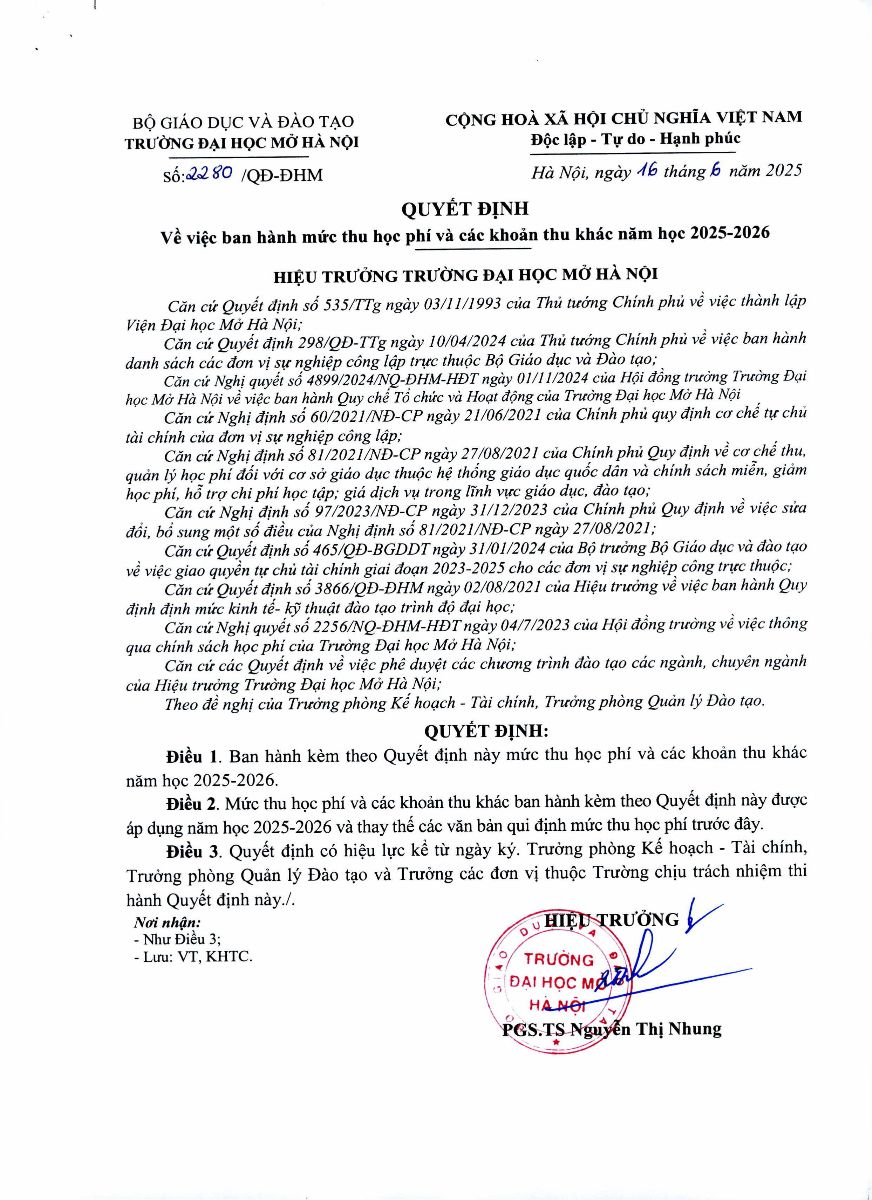 BỘ GIÁO DỤC VÀ ĐÀO TẠO
TRƯỜNG ĐẠI HỌC MỞ HÀ NỘI

Số: 2280 /QĐ-ĐHM

CỘNG HOÀ XÃ HỘI CHỦ NGHĨA VIỆT NAM
Độc lập - Tự do - Hạnh phúc

Hà Nội, ngày 16 tháng 6 năm 2025

QUYẾT ĐỊNH
Về việc ban hành mức thu học phí và các khoản thu khác năm học 2025-2026

HIỆU TRƯỞNG TRƯỜNG ĐẠI HỌC MỞ HÀ NỘI

Căn cứ Quyết định số 535/TTg ngày 03/11/1993 của Thủ tướng Chính phủ về việc thành lập Viện Đại học Mở Hà Nội;

Căn cứ Quyết định 298/QĐ-TTg ngày 10/04/2024 của Thủ tướng Chính phủ về việc ban hành danh sách các đơn vị sự nghiệp công lập trực thuộc Bộ Giáo dục và Đào tạo;

Căn cứ Nghị quyết số 4899/2024/NQ-ĐHM-HĐT ngày 01/11/2024 của Hội đồng trường Trường Đại học Mở Hà Nội về việc ban hành Quy chế Tổ chức và Hoạt động của Trường Đại học Mở Hà Nội

Căn cứ Nghị định số 60/2021/NĐ-CP ngày 21/06/2021 của Chính phủ quy định cơ chế tự chủ tài chính của đơn vị sự nghiệp công lập;

Căn cứ Nghị định số 81/2021/NĐ-CP ngày 27/08/2021 của Chính phủ Quy định về cơ chế thu, quản lý học phí đối với cơ sở giáo dục thuộc hệ thống giáo dục quốc dân và chính sách miễn, giảm học phí, hỗ trợ chi phí học tập; giá dịch vụ trong lĩnh vực giáo dục, đào tạo;

Căn cứ Nghị định số 97/2023/NĐ-CP ngày 31/12/2023 của Chính phủ Quy định về việc sửa đổi, bổ sung một số điều của Nghị định số 81/2021/NĐ-CP ngày 27/08/2021;

Căn cứ Quyết định số 465/QĐ-BGDĐT ngày 31/01/2024 của Bộ trưởng Bộ Giáo dục và đào tạo về việc giao quyền tự chủ tài chính giai đoạn 2023-2025 cho các đơn vị sự nghiệp công trực thuộc;

Căn cứ Quyết định số 3866/QĐ-ĐHM ngày 02/08/2021 của Hiệu trưởng về việc ban hành Quy định định mức kinh tế- kỹ thuật đào tạo trình độ đại học;

Căn cứ Nghị quyết số 2256/NQ-ĐHM-HĐT ngày 04/7/2023 của Hội đồng trường về việc thông qua chính sách học phí của Trường Đại học Mở Hà Nội;

Căn cứ các Quyết định về việc phê duyệt các chương trình đào tạo các ngành, chuyên ngành của Hiệu trưởng Trường Đại học Mở Hà Nội;

Theo đề nghị của Trưởng phòng Kế hoạch - Tài chính, Trưởng phòng Quản lý Đào tạo.

QUYẾT ĐỊNH:

Điều 1. Ban hành kèm theo Quyết định này mức thu học phí và các khoản thu khác năm học 2025-2026.

Điều 2. Mức thu học phí và các khoản thu khác ban hành kèm theo Quyết định này được áp dụng năm học 2025-2026 và thay thế các văn bản qui định mức thu học phí trước đây.

Điều 3. Quyết định có hiệu lực kể từ ngày ký. Trưởng phòng Kế hoạch - Tài chính, Trưởng phòng Quản lý Đào tạo và Trưởng các đơn vị thuộc Trường chịu trách nhiệm thi hành Quyết định này./.

Nơi nhận:
- Như Điều 3;
- Lưu: VT, KHTC.

HIỆU TRƯỞNG

TRƯỜNG ĐẠI HỌC MỞ HÀ NỘI

PGS.TS Nguyễn Thị Nhung